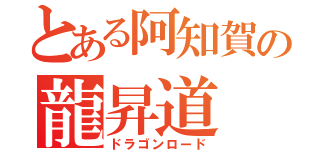 とある阿知賀の
龍昇道
ドラゴンロード